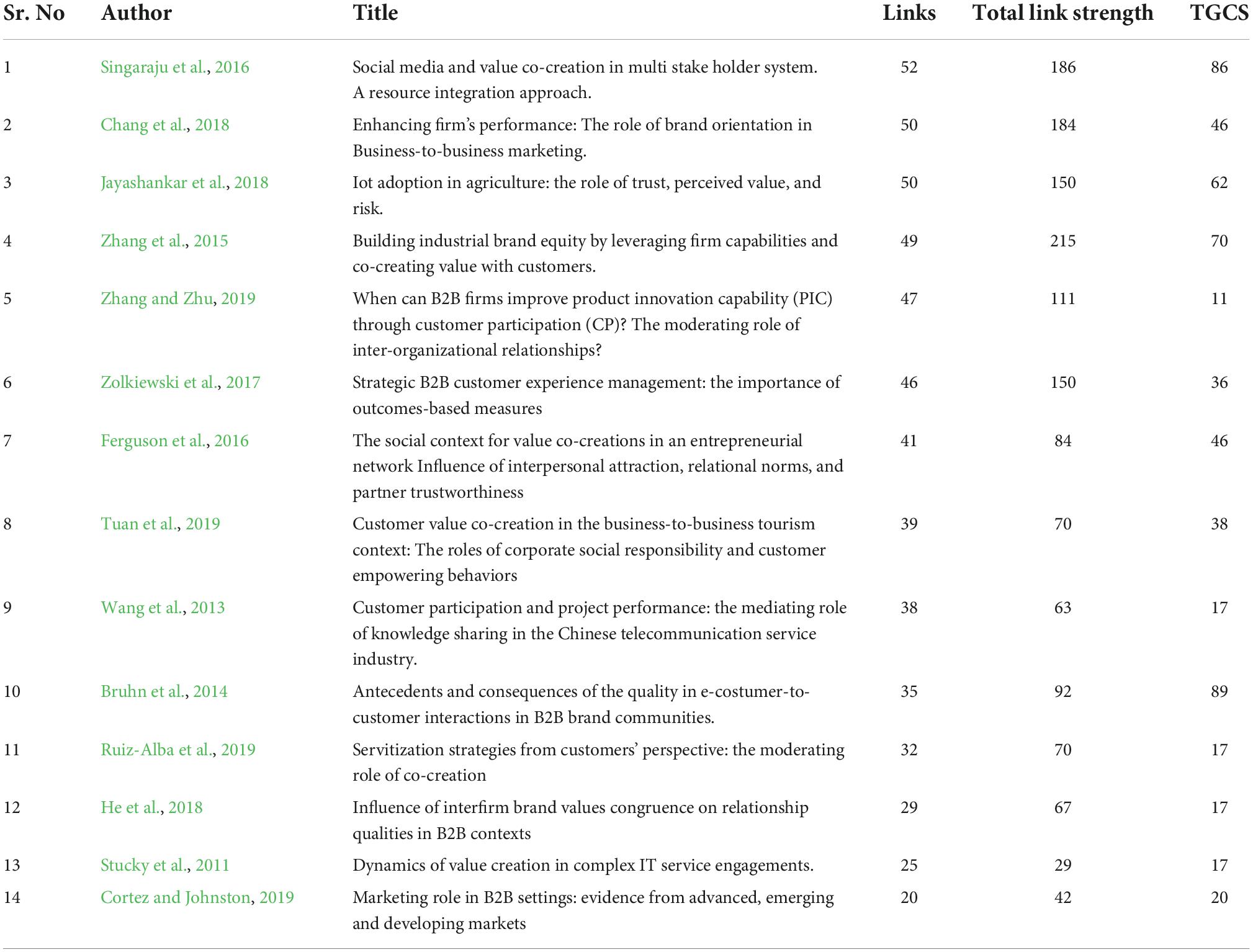 | Sr. No | Author | Title | Links | Total link strength | TGCS |
|---|---|---|---|---|---|
| 1 | Singaraju et al., 2016 | Social media and value co-creation in multi stake holder system. A resource integration approach. | 52 | 186 | 86 |
| 2 | Chang et al., 2018 | Enhancing firm's performance: The role of brand orientation in Business-to-business marketing. | 50 | 184 | 46 |
| 3 | Jayashankar et al., 2018 | Iot adoption in agriculture: the role of trust, perceived value, and risk. | 50 | 150 | 62 |
| 4 | Zhang et al., 2015 | Building industrial brand equity by leveraging firm capabilities and co-creating value with customers. | 49 | 215 | 70 |
| 5 | Zhang and Zhu, 2019 | When can B2B firms improve product innovation capability (PIC) through customer participation (CP)? The moderating role of inter-organizational relationships? | 47 | 111 | 11 |
| 6 | Zolkiewski et al., 2017 | Strategic B2B customer experience management: the importance of outcomes-based measures | 46 | 150 | 36 |
| 7 | Ferguson et al., 2016 | The social context for value co-creations in an entrepreneurial network Influence of interpersonal attraction, relational norms, and partner trustworthiness | 41 | 84 | 46 |
| 8 | Tuan et al., 2019 | Customer value co-creation in the business-to-business tourism context: The roles of corporate social responsibility and customer empowering behaviors | 39 | 70 | 38 |
| 9 | Wang et al., 2013 | Customer participation and project performance: the mediating role of knowledge sharing in the Chinese telecommunication service industry. | 38 | 63 | 17 |
| 10 | Bruhn et al., 2014 | Antecedents and consequences of the quality in e-costumer-to-customer interactions in B2B brand communities. | 35 | 92 | 89 |
| 11 | Ruiz-Alba et al., 2019 | Servitization strategies from customers' perspective: the moderating role of co-creation | 32 | 70 | 17 |
| 12 | He et al., 2018 | Influence of interfirm brand values congruence on relationship qualities in B2B contexts | 29 | 67 | 17 |
| 13 | Stucky et al., 2011 | Dynamics of value creation in complex IT service engagements. | 25 | 29 | 17 |
| 14 | Cortez and Johnston, 2019 | Marketing role in B2B settings: evidence from advanced, emerging and developing markets | 20 | 42 | 20 |